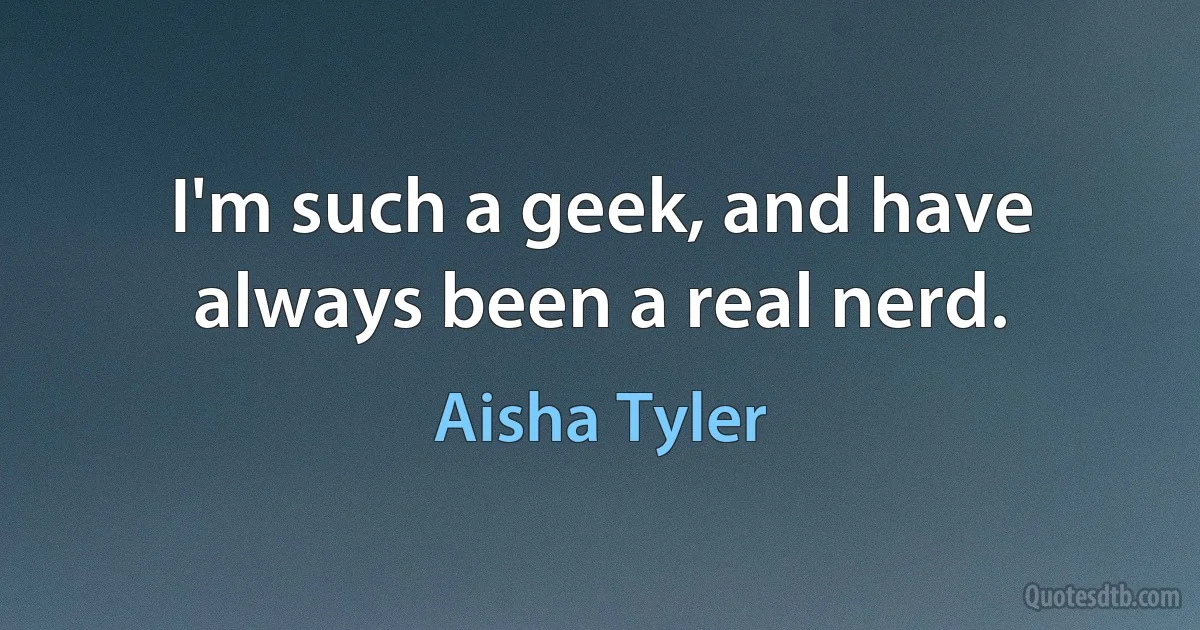 I'm such a geek, and have always been a real nerd.

Aisha Tyler

Quotesdtb.com